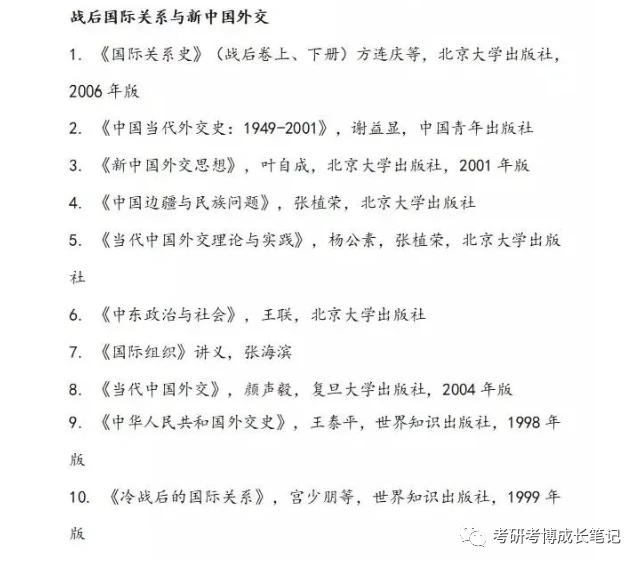 战后国际关系与新中国外交

1. 《国际关系史》（战后卷上、下册）方连庆等，北京大学出版社，2006 年版

2. 《中国当代外交史：1949-2001》，谢益显，中国青年出版社

3. 《新中国外交思想》，叶自成，北京大学出版社，2001 年版

4. 《中国边疆与民族问题》，张植荣，北京大学出版社

5. 《当代中国外交理论与实践》，杨公素，张植荣，北京大学出版社

6. 《中东政治与社会》，王联，北京大学出版社

7. 《国际组织》讲义，张海滨

8. 《当代中国外交》，颜声毅，复旦大学出版社，2004 年版

9. 《中华人民共和国外交史》，王泰平，世界知识出版社，1998 年版

10. 《冷战后的国际关系》，宫少朋等，世界知识出版社，1999 年版

考研考博成长笔记